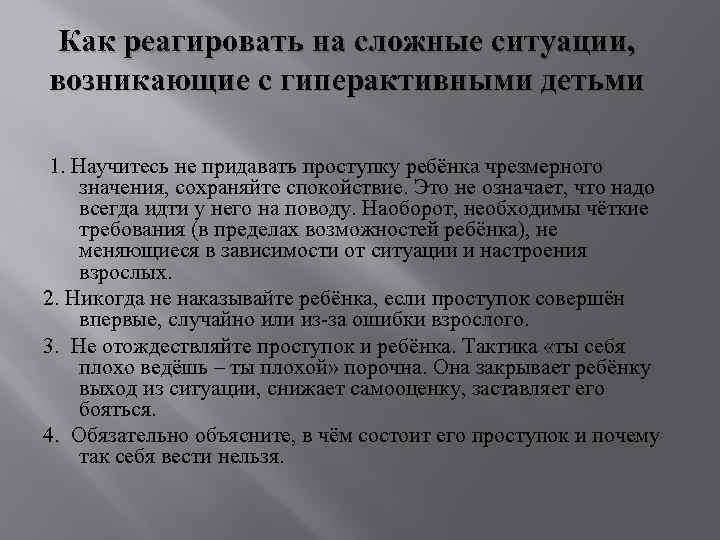 Как реагировать на сложные ситуации, возникающие с гиперактивными детьми

1. Научитесь не придавать проступку ребёнка чрезмерного значения, сохраняйте спокойствие. Это не означает, что надо всегда идти у него на поводу. Наоборот, необходимы чёткие требования (в пределах возможностей ребёнка), не меняющиеся в зависимости от ситуации и настроения взрослых.

2. Никогда не наказывайте ребёнка, если проступок совершён впервые, случайно или из-за ошибки взрослого.

3. Не отождествляйте проступок и ребёнка. Тактика «ты себя плохо ведёшь – ты плохой» порочна. Она закрывает ребёнку выход из ситуации, снижает самооценку, заставляет его бояться.

4. Обязательно объясните, в чём состоит его проступок и почему так себя вести нельзя.